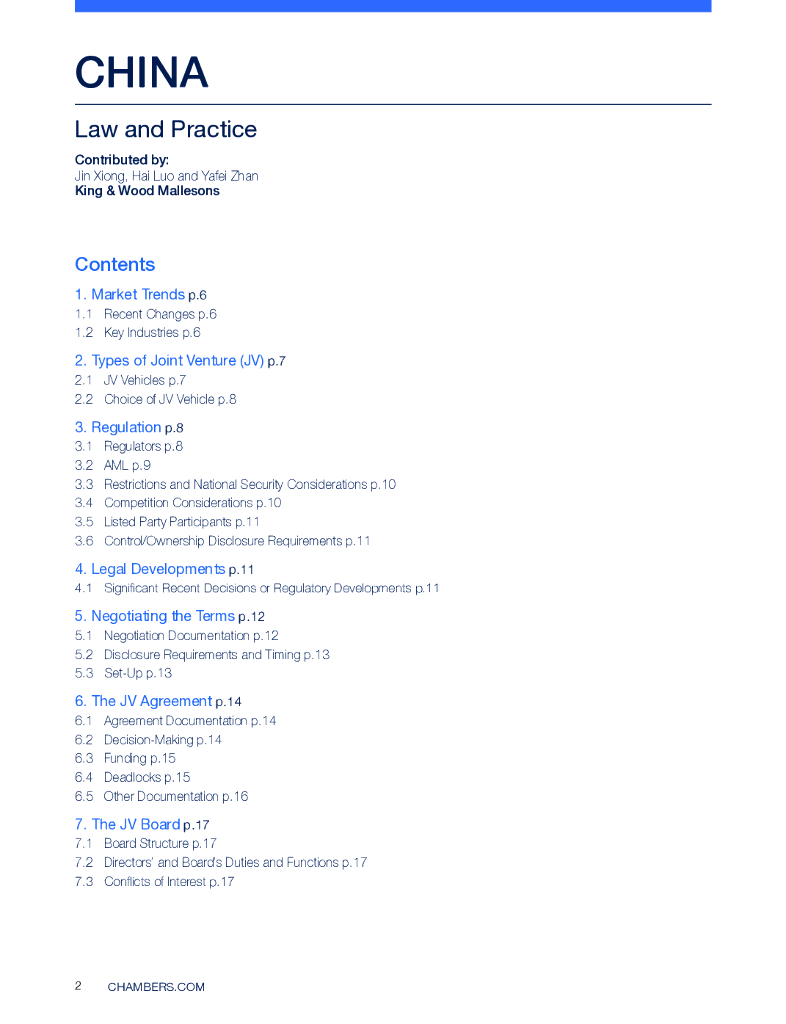 CHINA

Law and Practice

Contributed by:
Jin Xiong, Hai Luo and Yafei Zhan
King & Wood Mallesons

Contents

1. Market Trends p.6
1.1 Recent Changes p.6
1.2 Key Industries p.6

2. Types of Joint Venture (JV) p.7
2.1 JV Vehicles p.7
2.2 Choice of JV Vehicle p.8

3. Regulation p.8
3.1 Regulators p.8
3.2 AML p.9
3.3 Restrictions and National Security Considerations p.10
3.4 Competition Considerations p.10
3.5 Listed Party Participants p.11
3.6 Control/Ownership Disclosure Requirements p.11

4. Legal Developments p.11
4.1 Significant Recent Decisions or Regulatory Developments p.11

5. Negotiating the Terms p.12
5.1 Negotiation Documentation p.12
5.2 Disclosure Requirements and Timing p.13
5.3 Set-Up p.13

6. The JV Agreement p.14
6.1 Agreement Documentation p.14
6.2 Decision-Making p.14
6.3 Funding p.15
6.4 Deadlocks p.15
6.5 Other Documentation p.16

7. The JV Board p.17
7.1 Board Structure p.17
7.2 Directors' and Board's Duties and Functions p.17
7.3 Conflicts of Interest p.17

2 CHAMBERS.COM